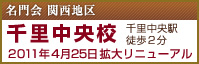 名門会 関西地区

千里中央校

千里中央駅
徒歩２分

2011年4月25日 拡大リニューアル